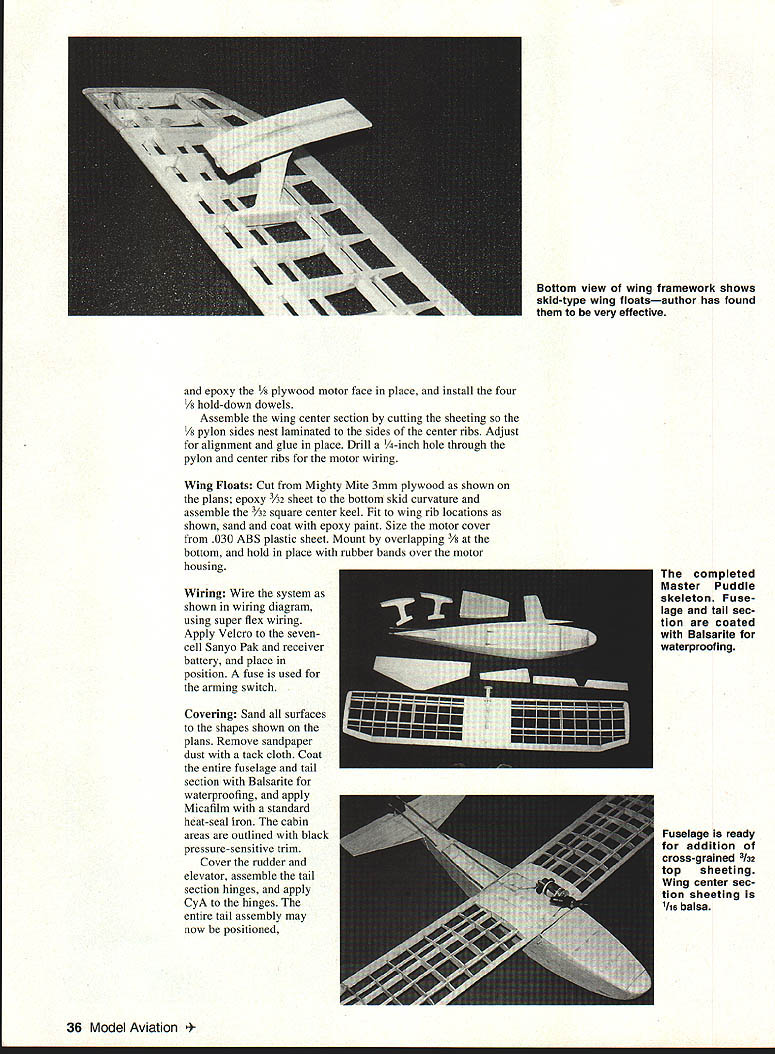 Bottom view of wing framework shows skid-type wing floats—author has found them to be very effective.

and epoxy the $\frac{1}{8}$ plywood motor face in place, and install the four $\frac{1}{8}$ hold-down dowels.

Assemble the wing center section by cutting the sheeting so the $\frac{1}{8}$ pylon sides nest laminated to the sides of the center ribs. Adjust for alignment and glue in place. Drill a $\frac{1}{4}$-inch hole through the pylon and center ribs for the motor wiring.

Wing Floats: Cut from Mighty Mite 3mm plywood as shown on the plans; epoxy $\frac{3}{32}$ sheet to the bottom skid curvature and assemble the $\frac{3}{32}$ square center keel. Fit to wing rib locations as shown, sand and coat with epoxy paint. Size the motor cover from .030 ABS plastic sheet. Mount by overlapping $\frac{3}{8}$ at the bottom, and hold in place with rubber bands over the motor housing.

Wiring: Wire the system as shown in wiring diagram, using super flex wiring. Apply Velcro to the seven-cell Sanyo Pak and receiver battery, and place in position. A fuse is used for the arming switch.

Covering: Sand all surfaces to the shapes shown on the plans. Remove sandpaper dust with a tack cloth. Coat the entire fuselage and tail section with Balsarite for waterproofing, and apply Micafilm with a standard heat-seal iron. The cabin areas are outlined with black pressure-sensitive trim.

Cover the rudder and elevator, assemble the tail section hinges, and apply CyA to the hinges. The entire tail assembly may now be positioned,

The completed Master Puddle skeleton. Fuselage and tail section are coated with Balsarite for waterproofing.

Fuselage is ready for addition of cross-grained $\frac{3}{32}$ top sheeting. Wing center section sheeting is $\frac{1}{16}$ balsa.

36 Model Aviation